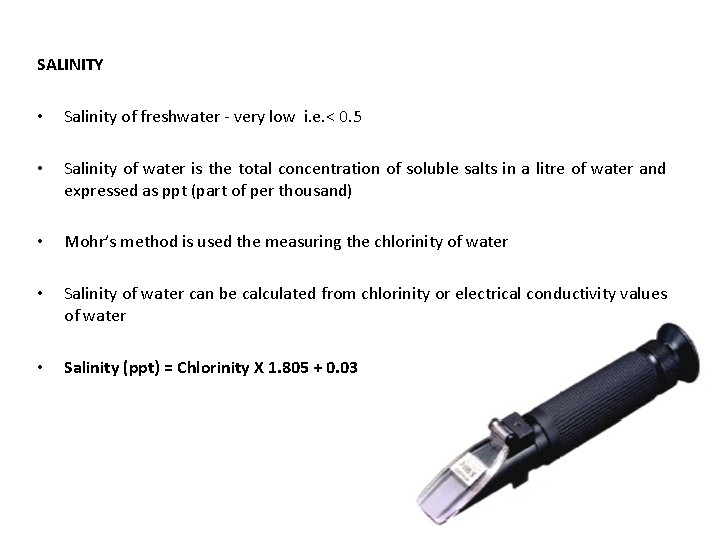 SALINITY

• Salinity of freshwater - very low i.e.< 0.5

• Salinity of water is the total concentration of soluble salts in a litre of water and expressed as ppt (part of per thousand)

• Mohr's method is used the measuring the chlorinity of water

• Salinity of water can be calculated from chlorinity or electrical conductivity values of water

• Salinity (ppt) = Chlorinity X 1.805 + 0.03